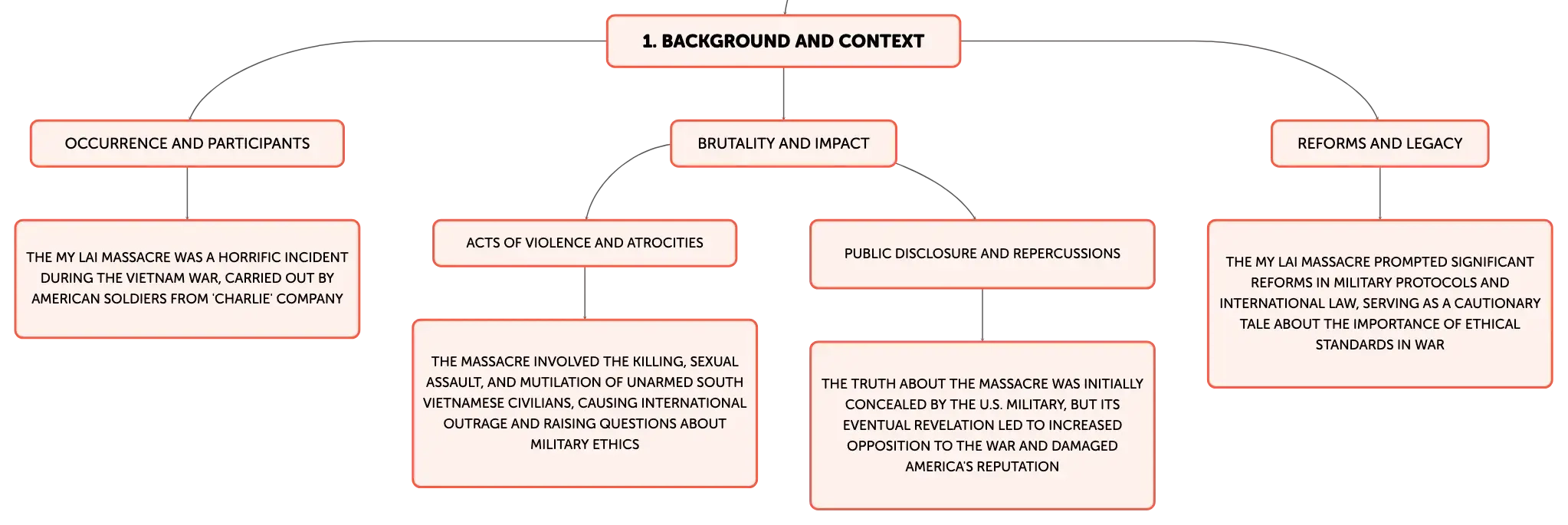 1. BACKGROUND AND CONTEXT

OCCURRENCE AND PARTICIPANTS

THE MY LAI MASSACRE WAS A HORRIFIC INCIDENT DURING THE VIETNAM WAR, CARRIED OUT BY AMERICAN SOLDIERS FROM 'CHARLIE' COMPANY

BRUTALITY AND IMPACT

ACTS OF VIOLENCE AND ATROCITIES

THE MASSACRE INVOLVED THE KILLING, SEXUAL ASSAULT, AND MUTILATION OF UNARMED SOUTH VIETNAMESE CIVILIANS, CAUSING INTERNATIONAL OUTRAGE AND RAISING QUESTIONS ABOUT MILITARY ETHICS

PUBLIC DISCLOSURE AND REPERCUSSIONS

THE TRUTH ABOUT THE MASSACRE WAS INITIALLY CONCEALED BY THE U.S. MILITARY, BUT ITS EVENTUAL REVELATION LED TO INCREASED OPPOSITION TO THE WAR AND DAMAGED AMERICA'S REPUTATION

REFORMS AND LEGACY

THE MY LAI MASSACRE PROMPTED SIGNIFICANT REFORMS IN MILITARY PROTOCOLS AND INTERNATIONAL LAW, SERVING AS A CAUTIONARY TALE ABOUT THE IMPORTANCE OF ETHICAL STANDARDS IN WAR